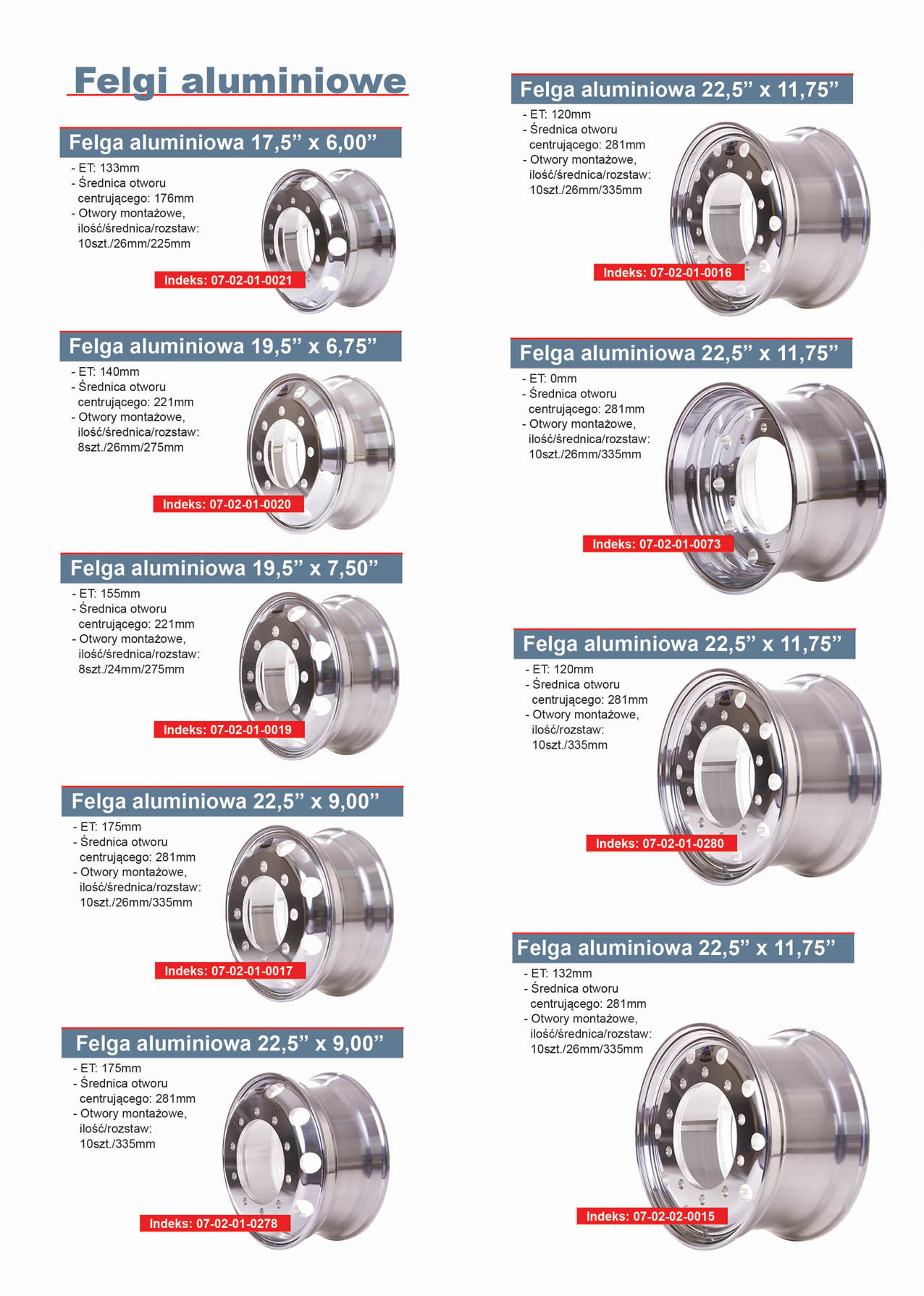 Felgi aluminiowe

Felga aluminiowa 17,5” x 6,00”
- ET: 133mm
- Średnica otworu centrującego: 176mm
- Otwory montażowe, ilość/średnica/rozstaw: 10szt./26mm/225mm
Indeks: 07-02-01-0021

Felga aluminiowa 19,5” x 6,75”
- ET: 140mm
- Średnica otworu centrującego: 221mm
- Otwory montażowe, ilość/średnica/rozstaw: 8szt./26mm/275mm
Indeks: 07-02-01-0020

Felga aluminiowa 19,5” x 7,50”
- ET: 155mm
- Średnica otworu centrującego: 221mm
- Otwory montażowe, ilość/średnica/rozstaw: 8szt./24mm/275mm
Indeks: 07-02-01-0019

Felga aluminiowa 22,5” x 9,00”
- ET: 175mm
- Średnica otworu centrującego: 281mm
- Otwory montażowe, ilość/średnica/rozstaw: 10szt./26mm/335mm
Indeks: 07-02-01-0017

Felga aluminiowa 22,5” x 9,00”
- ET: 175mm
- Średnica otworu centrującego: 281mm
- Otwory montażowe, ilość/rozstaw: 10szt./335mm
Indeks: 07-02-01-0278

Felga aluminiowa 22,5” x 11,75”
- ET: 120mm
- Średnica otworu centrującego: 281mm
- Otwory montażowe, ilość/średnica/rozstaw: 10szt./26mm/335mm
Indeks: 07-02-01-0016

Felga aluminiowa 22,5” x 11,75”
- ET: 0mm
- Średnica otworu centrującego: 281mm
- Otwory montażowe, ilość/średnica/rozstaw: 10szt./26mm/335mm
Indeks: 07-02-01-0073

Felga aluminiowa 22,5” x 11,75”
- ET: 120mm
- Średnica otworu centrującego: 281mm
- Otwory montażowe, ilość/rozstaw: 10szt./335mm
Indeks: 07-02-01-0280

Felga aluminiowa 22,5” x 11,75”
- ET: 132mm
- Średnica otworu centrującego: 281mm
- Otwory montażowe, ilość/średnica/rozstaw: 10szt./26mm/335mm
Indeks: 07-02-02-0015